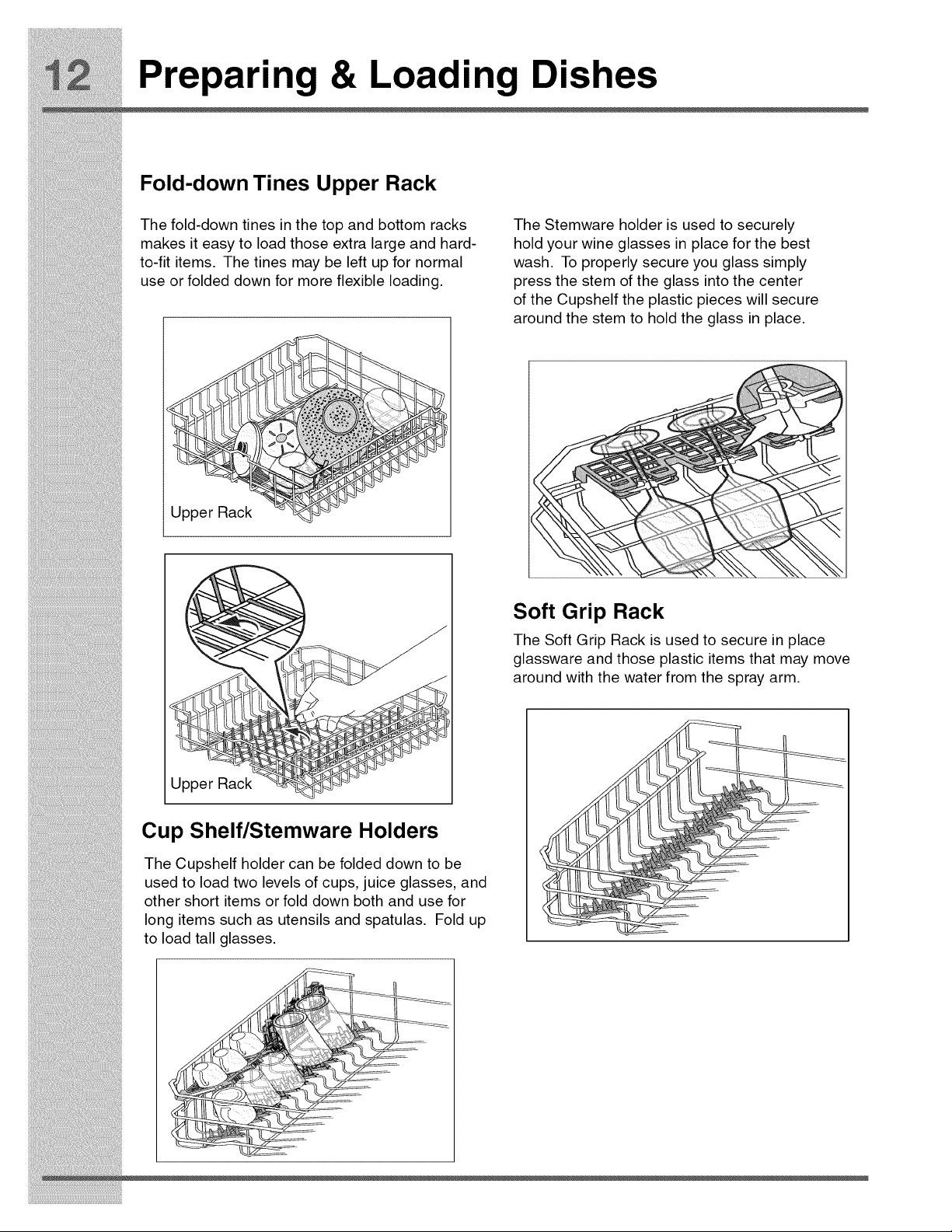 12 Preparing & Loading Dishes

Fold-down Tines Upper Rack

The fold-down tines in the top and bottom racks makes it easy to load those extra large and hard-to-fit items. The tines may be left up for normal use or folded down for more flexible loading.

Upper Rack

Upper Rack

Cup Shelf/Stemware Holders

The Cupshelf holder can be folded down to be used to load two levels of cups, juice glasses, and other short items or fold down both and use for long items such as utensils and spatulas. Fold up to load tall glasses.

The Stemware holder is used to securely hold your wine glasses in place for the best wash. To properly secure you glass simply press the stem of the glass into the center of the Cupshelf the plastic pieces will secure around the stem to hold the glass in place.

Soft Grip Rack

The Soft Grip Rack is used to secure in place glassware and those plastic items that may move around with the water from the spray arm.